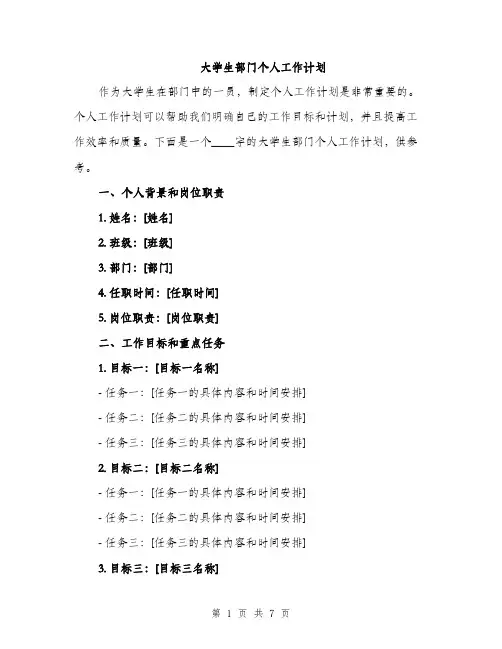 大学生部门个人工作计划

作为大学生在部门中的一员，制定个人工作计划是非常重要的。个人工作计划可以帮助我们明确自己的工作目标和计划，并且提高工作效率和质量。下面是一个____字的大学生部门个人工作计划，供参考。

一、个人背景和岗位职责

1. 姓名：[姓名]

2. 班级：[班级]

3. 部门：[部门]

4. 任职时间：[任职时间]

5. 岗位职责：[岗位职责]

二、工作目标和重点任务

1. 目标一：[目标一名称]

- 任务一：[任务一的具体内容和时间安排]

- 任务二：[任务二的具体内容和时间安排]

- 任务三：[任务三的具体内容和时间安排]

2. 目标二：[目标二名称]

- 任务一：[任务一的具体内容和时间安排]

- 任务二：[任务二的具体内容和时间安排]

- 任务三：[任务三的具体内容和时间安排]

3. 目标三：[目标三名称]

第 1 页 共 7 页